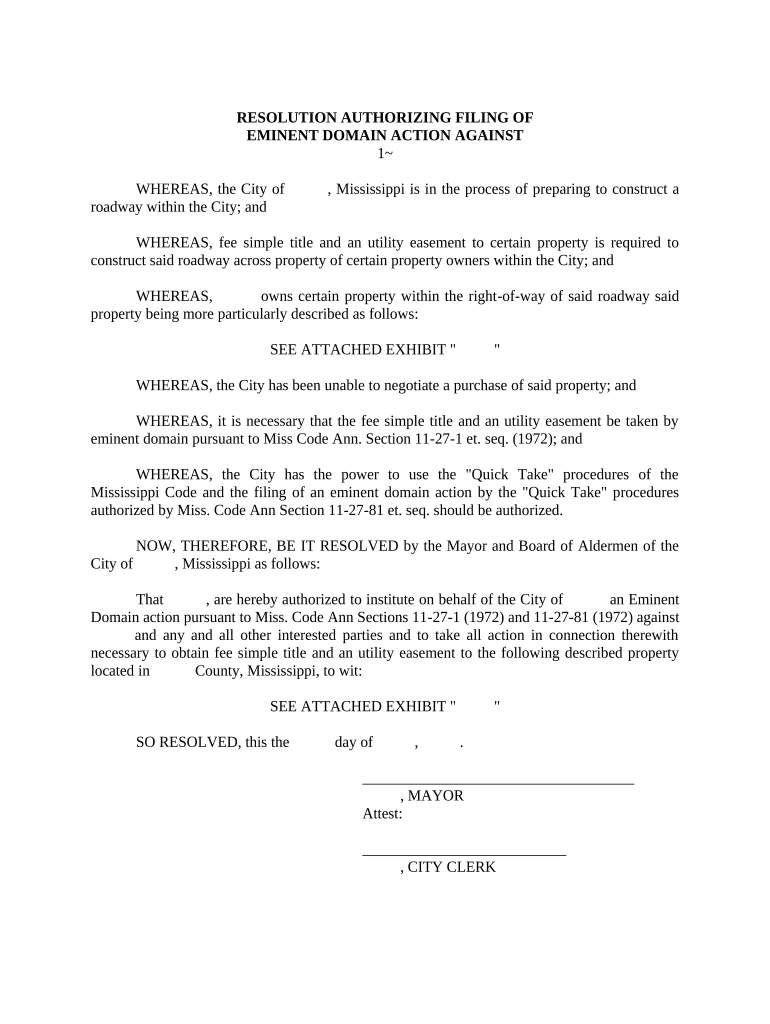 RESOLUTION AUTHORIZING FILING OF
EMINENT DOMAIN ACTION AGAINST
1~

WHEREAS, the City of , Mississippi is in the process of preparing to construct a roadway within the City; and

WHEREAS, fee simple title and an utility easement to certain property is required to construct said roadway across property of certain property owners within the City; and

WHEREAS, owns certain property within the right-of-way of said roadway said property being more particularly described as follows:

SEE ATTACHED EXHIBIT " "

WHEREAS, the City has been unable to negotiate a purchase of said property; and

WHEREAS, it is necessary that the fee simple title and an utility easement be taken by eminent domain pursuant to Miss Code Ann. Section 11-27-1 et. seq. (1972); and

WHEREAS, the City has the power to use the "Quick Take" procedures of the Mississippi Code and the filing of an eminent domain action by the "Quick Take" procedures authorized by Miss. Code Ann Section 11-27-81 et. seq. should be authorized.

NOW, THEREFORE, BE IT RESOLVED by the Mayor and Board of Aldermen of the City of , Mississippi as follows:

That , are hereby authorized to institute on behalf of the City of an Eminent Domain action pursuant to Miss. Code Ann Sections 11-27-1 (1972) and 11-27-81 (1972) against and any and all other interested parties and to take all action in connection therewith necessary to obtain fee simple title and an utility easement to the following described property located in County, Mississippi, to wit:

SEE ATTACHED EXHIBIT " "

SO RESOLVED, this the day of , .

, MAYOR
Attest:

, CITY CLERK